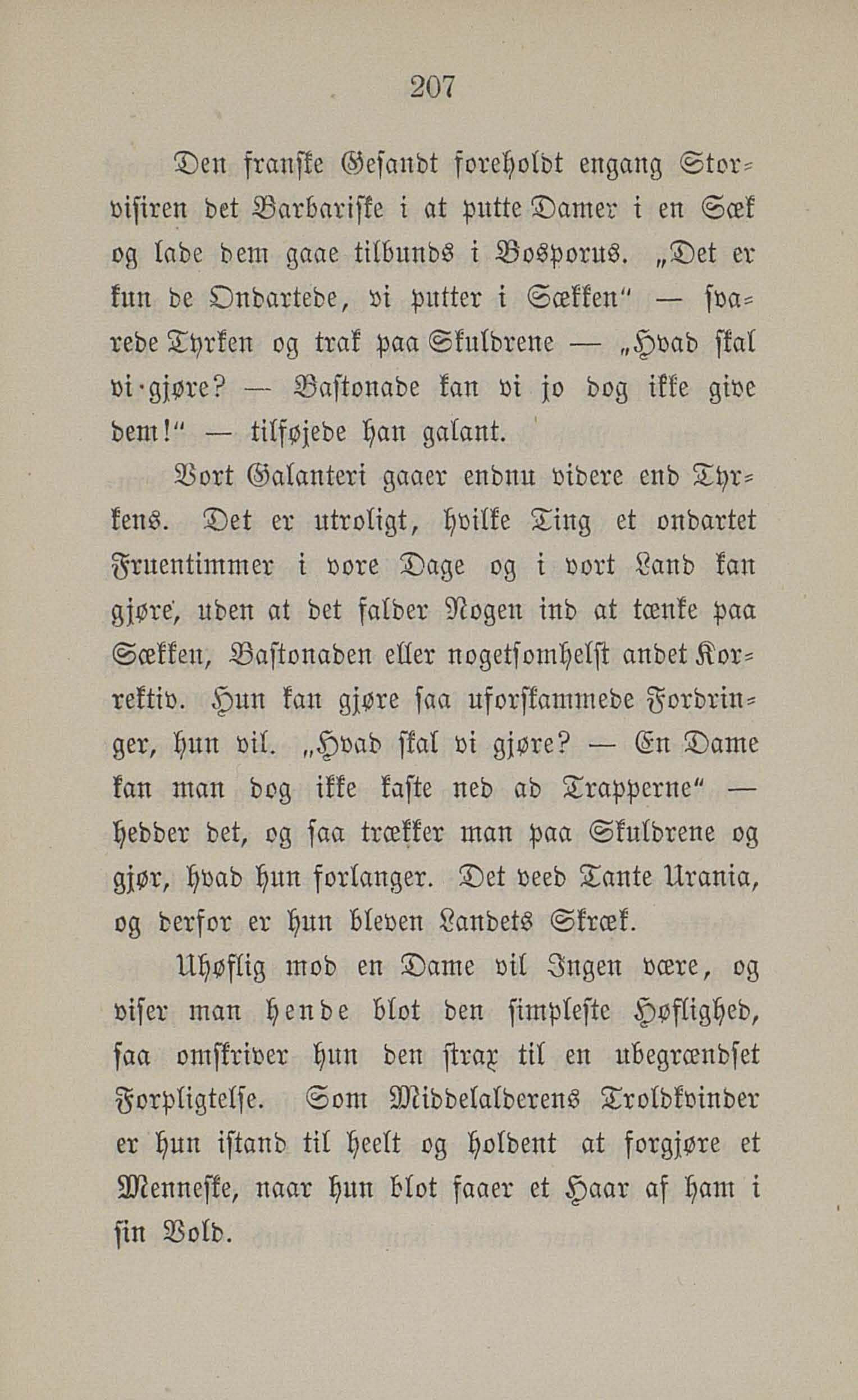 207

Den franske Gesandt foreholdt engang Storvisiren det Barbariske i at putte Damer i en Sæk og lade dem gaae tilbunds i Bosporus. „Det er kun de Ondartede, vi putter i Sækken“ — svarede Tyrken og trak paa Skuldrene — „Hvad skal vi gjøre? — Bastonade kan vi jo dog ikke give dem!“ — tilføjede han galant.

Vort Galanteri gaaer endnu videre end Tyrkens. Det er utroligt, hvilke Ting et ondartet Fruentimmer i vore Dage og i vort Land kan gjøre, uden at det falder Nogen ind at tænke paa Sækken, Bastonaden eller nogetsomhelst andet Korrektiv. Hun kan gjøre saa uforskammede Fordringer, hun vil. „Hvad skal vi gjøre? — En Dame kan man dog ikke kaste ned ad Trapperne“ — hedder det, og saa trækker man paa Skuldrene og gjør, hvad hun forlanger. Det veed Tante Urania, og derfor er hun bleven Landets Skræk.

Uhøflig mod en Dame vil Ingen være, og viser man hende blot den simpleste Høflighed, saa omskriver hun den strax til en ubegrændset Forpligtelse. Som Middelalderens Troldkvinder er hun istand til heelt og holdent at forgjøre et Menneske, naar hun blot faaer et Haar af ham i sin Vold.